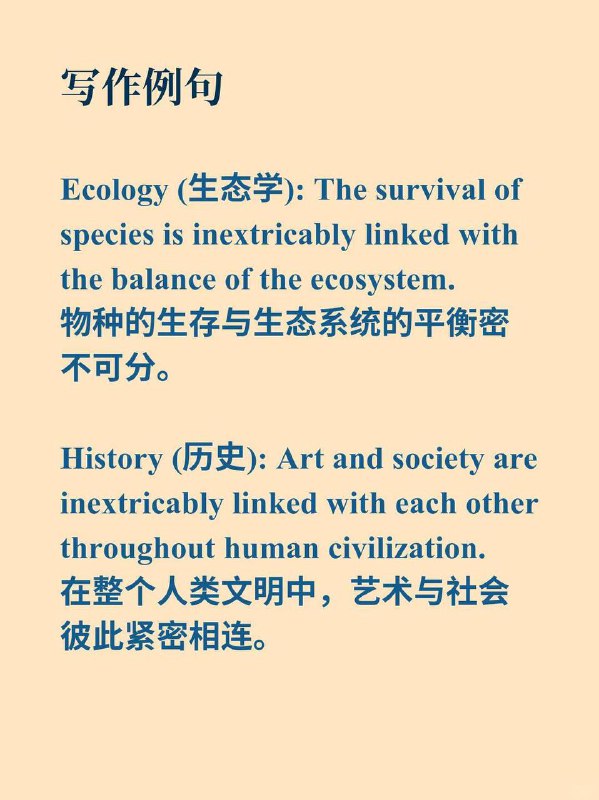 写作例句

Ecology (生态学): The survival of species is inextricably linked with the balance of the ecosystem.
物种的生存与生态系统的平衡密不可分。

History (历史): Art and society are inextricably linked with each other throughout human civilization.
在整个人类文明中，艺术与社会彼此紧密相连。